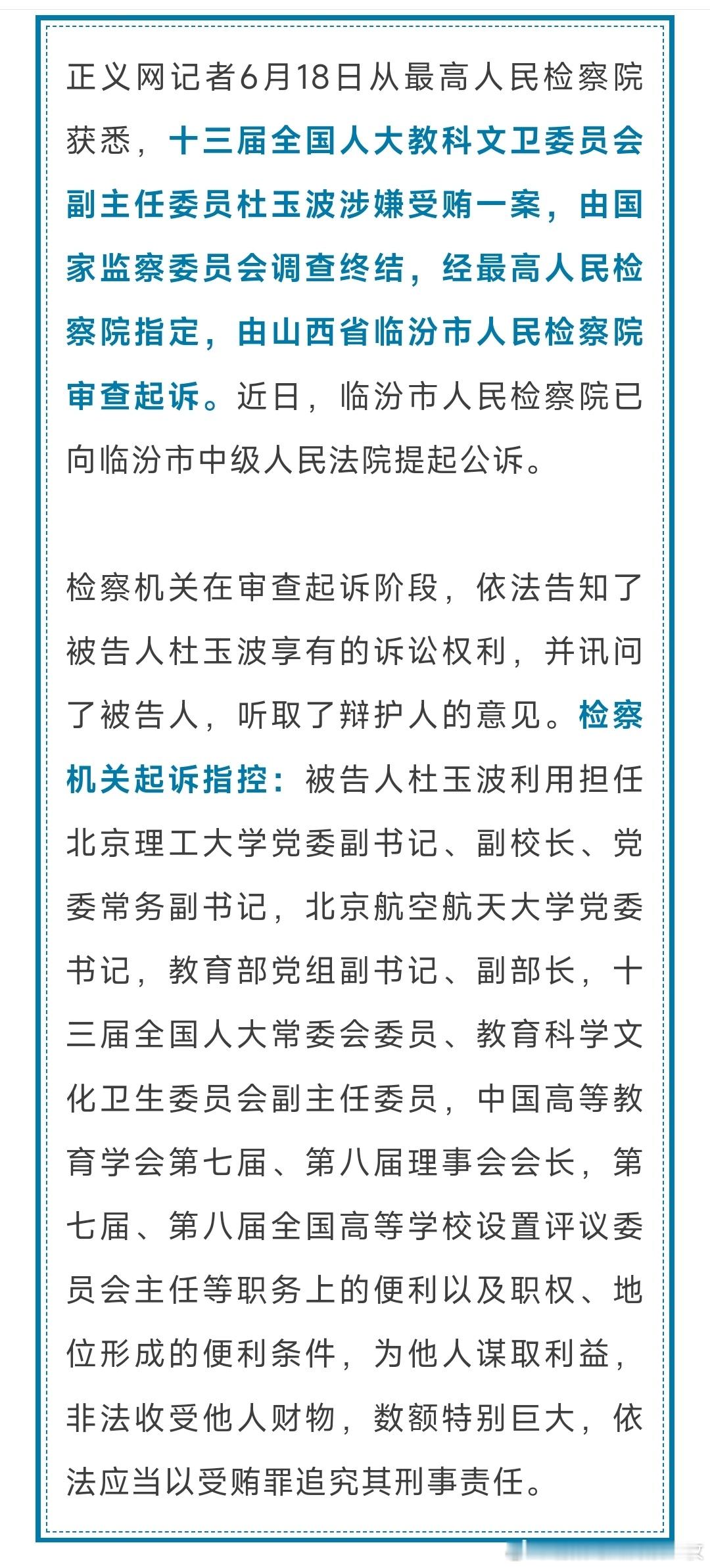 正义网记者6月18日从最高人民检察院获悉，十三届全国人大教科文卫委员会副主任委员杜玉波涉嫌受贿一案，由国家监察委员会调查终结，经最高人民检察院指定，由山西省临汾市人民检察院审查起诉。近日，临汾市人民检察院已向临汾市中级人民法院提起公诉。

检察机关在审查起诉阶段，依法告知了被告人杜玉波享有的诉讼权利，并讯问了被告人，听取了辩护人的意见。检察机关起诉指控：被告人杜玉波利用担任北京理工大学党委副书记、副校长、党委常务副书记，北京航空航天大学党委书记，教育部党组副书记、副部长，十三届全国人大常委会委员、教育科学文化卫生委员会副主任委员，中国高等教育学会第七届、第八届理事会会长，第七届、第八届全国高等学校设置评议委员会主任等职务上的便利以及职权、地位形成的便利条件，为他人谋取利益，非法收受他人财物，数额特别巨大，依法应当以受贿罪追究其刑事责任。